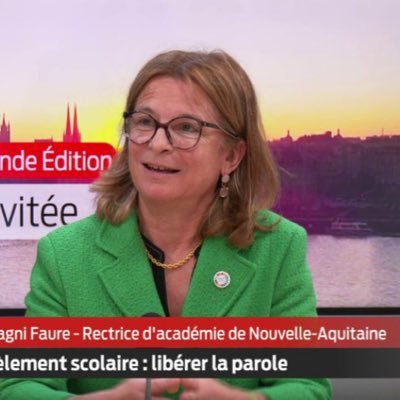 nde Édition
vitée

agni Faure - Rectrice d'académie de Nouvelle-Aquitaine
èlement scolaire : libérer la parole